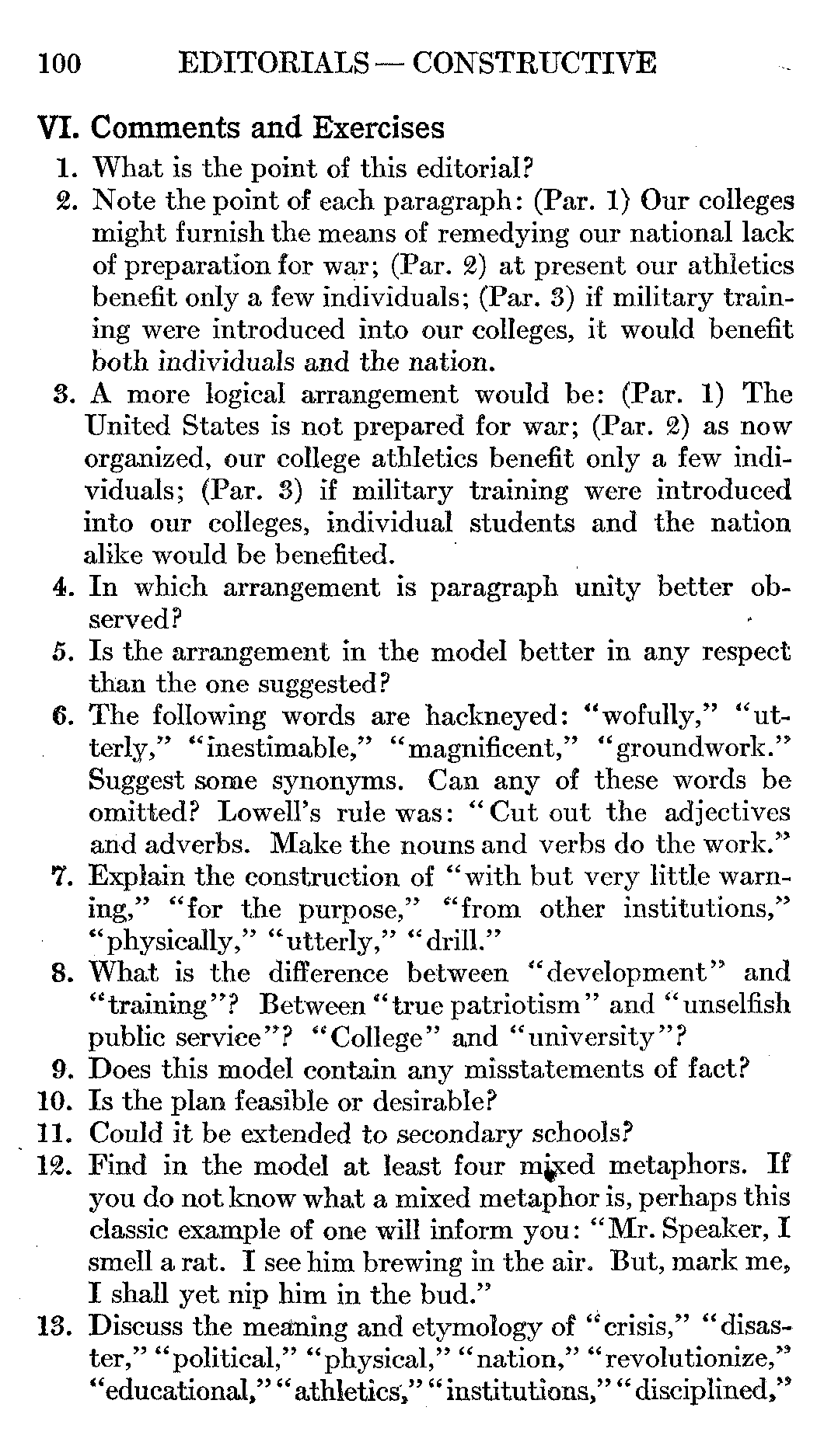 100 EDITORIALS — CONSTRUCTIVE

VI. Comments and Exercises

1. What is the point of this editorial?

2. Note the point of each paragraph: (Par. 1) Our colleges might furnish the means of remedying our national lack of preparation for war; (Par. 2) at present our athletics benefit only a few individuals; (Par. 3) if military training were introduced into our colleges, it would benefit both individuals and the nation.

3. A more logical arrangement would be: (Par. 1) The United States is not prepared for war; (Par. 2) as now organized, our college athletics benefit only a few individuals; (Par. 3) if military training were introduced into our colleges, individual students and the nation alike would be benefited.

4. In which arrangement is paragraph unity better observed?

5. Is the arrangement in the model better in any respect than the one suggested?

6. The following words are hackneyed: "wofully," "utterly," "inestimable," "magnificent," "groundwork." Suggest some synonyms. Can any of these words be omitted? Lowell's rule was: "Cut out the adjectives and adverbs. Make the nouns and verbs do the work."

7. Explain the construction of "with but very little warning," "for the purpose," "from other institutions," "physically," "utterly," "drill."

8. What is the difference between "development" and "training"? Between "true patriotism" and "unselfish public service"? "College" and "university"?

9. Does this model contain any misstatements of fact?

10. Is the plan feasible or desirable?

11. Could it be extended to secondary schools?

12. Find in the model at least four mixed metaphors. If you do not know what a mixed metaphor is, perhaps this classic example of one will inform you: "Mr. Speaker, I smell a rat. I see him brewing in the air. But, mark me, I shall yet nip him in the bud."

13. Discuss the meaning and etymology of "crisis," "disaster," "political," "physical," "nation," "revolutionize," "educational," "athletics," "institutions," "disciplined,"